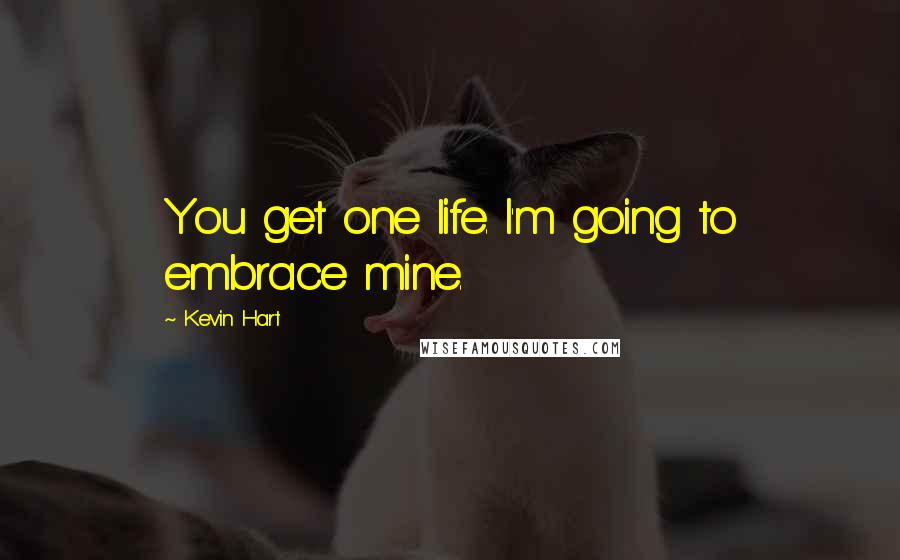 You get one life. I'm going to embrace mine.

~ Kevin Hart

WISEFAMOUSQUOTES.COM